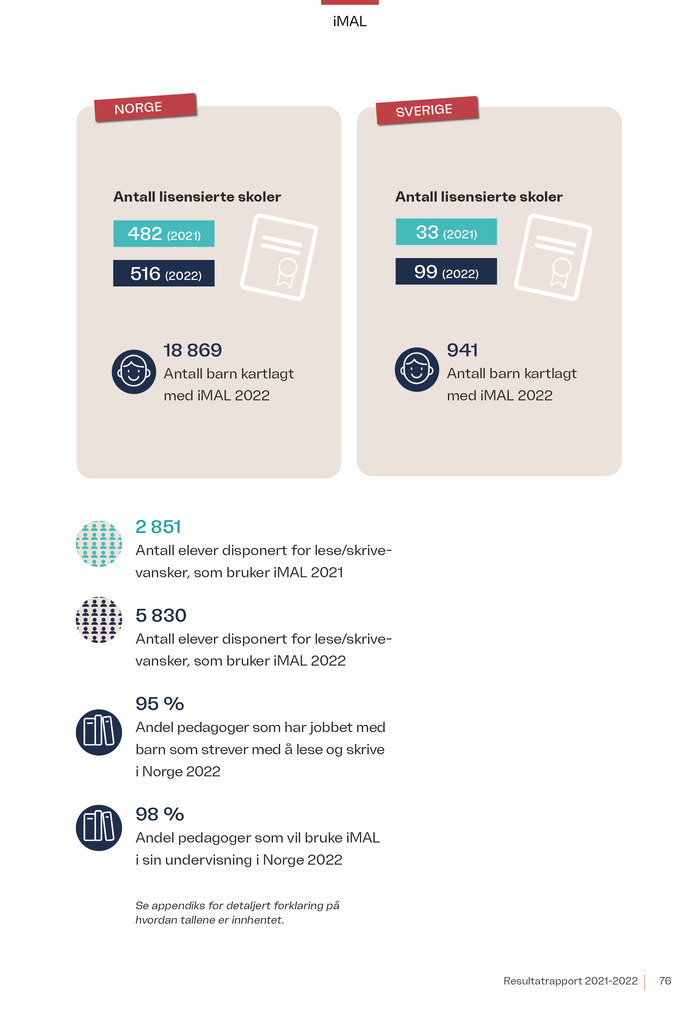 iMAL

NORGE

Antall lisensierte skoler

482 (2021)

516 (2022)

18 869
Antall barn kartlagt med iMAL 2022

SVERIGE

Antall lisensierte skoler

33 (2021)

99 (2022)

941
Antall barn kartlagt med iMAL 2022

2 851
Antall elever disponert for lese/skrivevansker, som bruker iMAL 2021

5 830
Antall elever disponert for lese/skrivevansker, som bruker iMAL 2022

95 %
Andel pedagoger som har jobbet med barn som strever med å lese og skrive i Norge 2022

98 %
Andel pedagoger som vil bruke iMAL i sin undervisning i Norge 2022

Se appendiks for detaljert forklaring på hvordan tallene er innhentet.

Resultatrapport 2021-2022 | 76